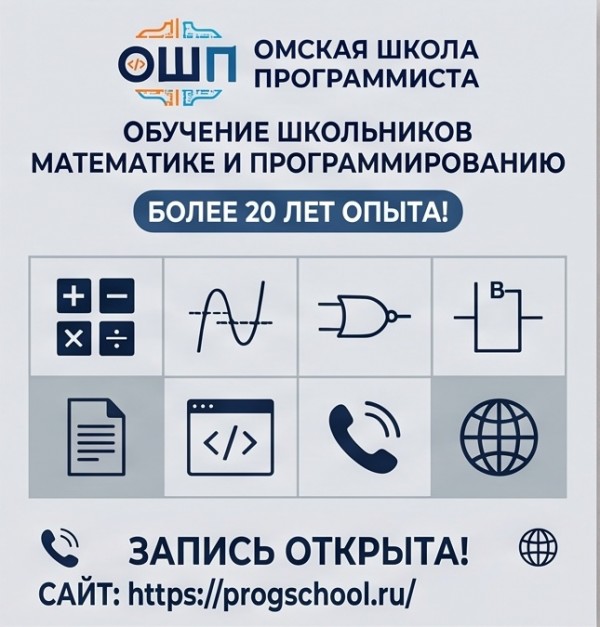 ОШП

ОМСКАЯ ШКОЛА
ПРОГРАММИСТА

ОБУЧЕНИЕ ШКОЛЬНИКОВ
МАТЕМАТИКЕ И ПРОГРАММИРОВАНИЮ

БОЛЕЕ 20 ЛЕТ ОПЫТА!

B

</>

ЗАПИСЬ ОТКРЫТА!

САЙТ: https://progschool.ru/